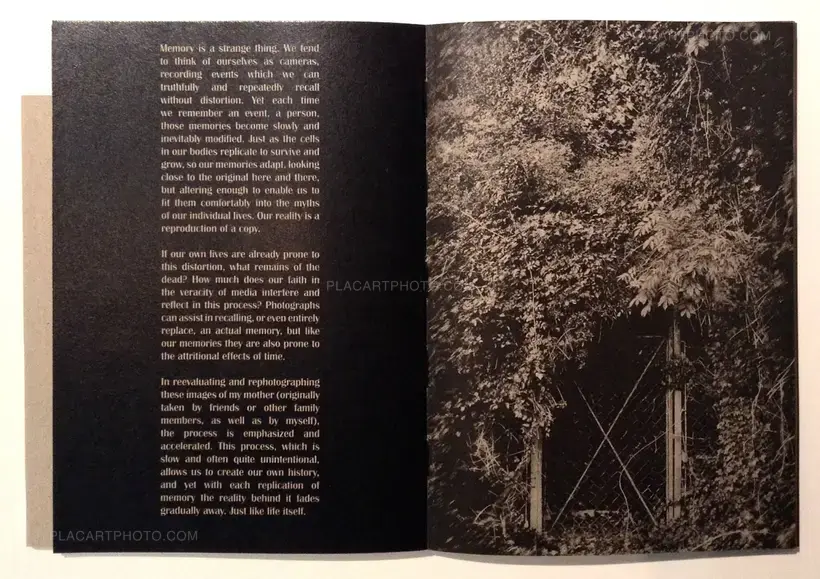 Memory is a strange thing. We tend to think of ourselves as cameras, recording events which we can truthfully and repeatedly recall without distortion. Yet each time we remember an event, a person, those memories become slowly and inevitably modified. Just as the cells in our bodies replicate to survive and grow, so our memories adapt, looking close to the original here and there, but altering enough to enable us to fit them comfortably into the myths of our individual lives. Our reality is a reproduction of a copy.

If our own lives are already prone to this distortion, what remains of the dead? How much does our faith in the veracity of media interfere and reflect in this process? Photographs can assist in recalling, or even entirely replace, an actual memory, but like our memories they are also prone to the attritional effects of time.

In reevaluating and rephotographing these images of my mother (originally taken by friends or other family members, as well as by myself), the process is emphasized and accelerated. This process, which is slow and often quite unintentional, allows us to create our own history, and yet with each replication of memory the reality behind it fades gradually away. Just like life itself.

PLACARTPHOTO.COM